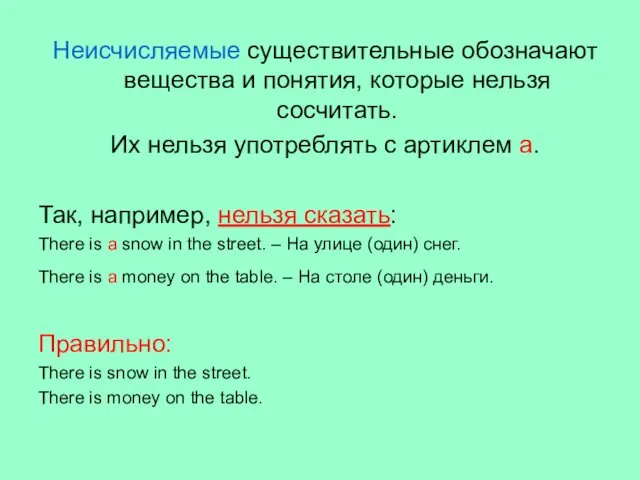 Неисчисляемые существительные обозначают вещества и понятия, которые нельзя сосчитать.

Их нельзя употреблять с артиклем a.

Так, например, нельзя сказать:

There is a snow in the street. – На улице (один) снег.

There is a money on the table. – На столе (один) деньги.

Правильно:

There is snow in the street.

There is money on the table.